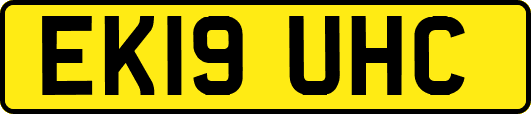 EK19 UHC